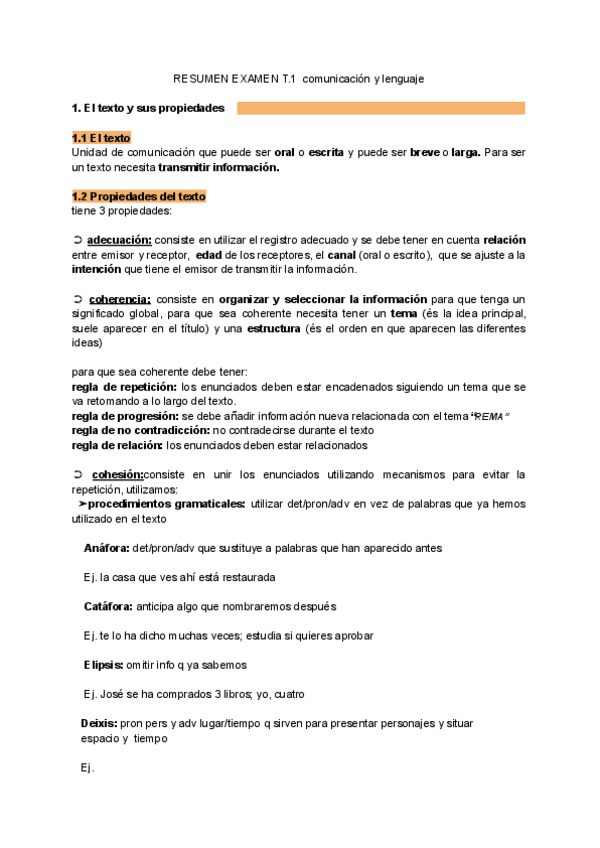 RESUMEN EXAMEN T.1 comunicación y lenguaje

1. El texto y sus propiedades

1.1 El texto
Unidad de comunicación que puede ser oral o escrita y puede ser breve o larga. Para ser un texto necesita transmitir información.

1.2 Propiedades del texto
tiene 3 propiedades:

➲ adecuación: consiste en utilizar el registro adecuado y se debe tener en cuenta relación entre emisor y receptor, edad de los receptores, el canal (oral o escrito), que se ajuste a la intención que tiene el emisor de transmitir la información.

➲ coherencia: consiste en organizar y seleccionar la información para que tenga un significado global, para que sea coherente necesita tener un tema (és la idea principal, suele aparecer en el título) y una estructura (és el orden en que aparecen las diferentes ideas)

para que sea coherente debe tener:
regla de repetición: los enunciados deben estar encadenados siguiendo un tema que se va retomando a lo largo del texto.
regla de progresión: se debe añadir información nueva relacionada con el tema "REMA"
regla de no contradicción: no contradecirse durante el texto
regla de relación: los enunciados deben estar relacionados

➲ cohesión:consiste en unir los enunciados utilizando mecanismos para evitar la repetición, utilizamos:
➤procedimientos gramaticales: utilizar det/pron/adv en vez de palabras que ya hemos utilizado en el texto

Anáfora: det/pron/adv que sustituye a palabras que han aparecido antes

Ej. la casa que ves ahí está restaurada

Catáfora: anticipa algo que nombraremos después

Ej. te lo ha dicho muchas veces; estudia si quieres aprobar

Elipsis: omitir info q ya sabemos

Ej. José se ha comprados 3 libros; yo, cuatro

Deixis: pron pers y adv lugar/tiempo q sirven para presentar personajes y situar espacio y tiempo

Ej.